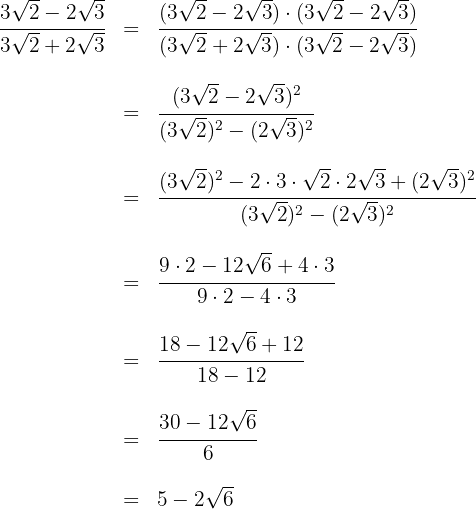 $\frac{3\sqrt{2}-2\sqrt{3}}{3\sqrt{2}+2\sqrt{3}} = \frac{(3\sqrt{2}-2\sqrt{3})\cdot(3\sqrt{2}-2\sqrt{3})}{(3\sqrt{2}+2\sqrt{3})\cdot(3\sqrt{2}-2\sqrt{3})}$

$= \frac{(3\sqrt{2}-2\sqrt{3})^2}{(3\sqrt{2})^2-(2\sqrt{3})^2}$

$= \frac{(3\sqrt{2})^2-2\cdot 3\cdot\sqrt{2}\cdot 2\sqrt{3}+(2\sqrt{3})^2}{(3\sqrt{2})^2-(2\sqrt{3})^2}$

$= \frac{9\cdot 2-12\sqrt{6}+4\cdot 3}{9\cdot 2-4\cdot 3}$

$= \frac{18-12\sqrt{6}+12}{18-12}$

$= \frac{30-12\sqrt{6}}{6}$

$= 5-2\sqrt{6}$